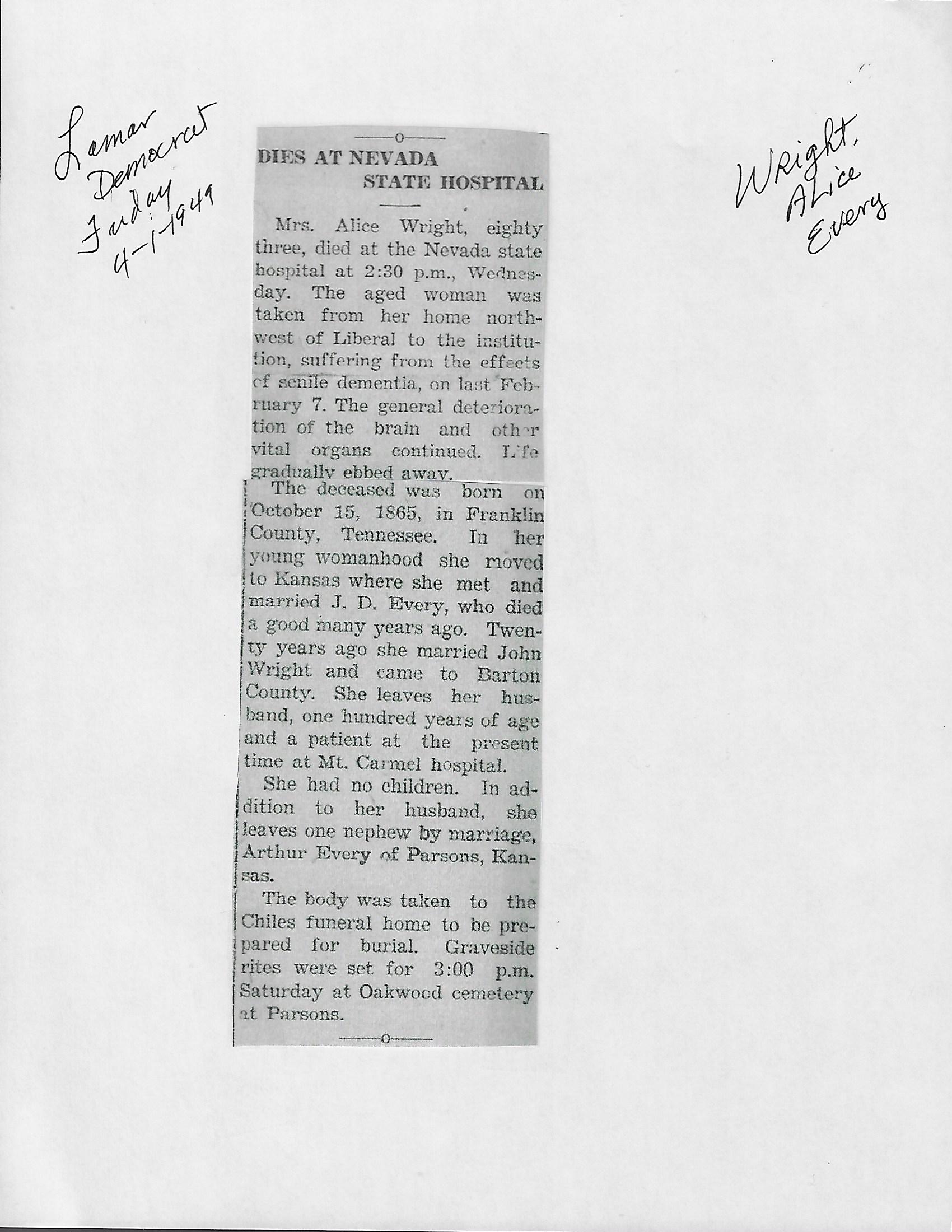 Lamar Democrat Friday 4-1-1949

Wright, Alice Every

DIES AT NEVADA STATE HOSPITAL

Mrs. Alice Wright, eighty three, died at the Nevada state hospital at 2:30 p.m., Wednesday. The aged woman was taken from her home northwest of Liberal to the institution, suffering from the effects of senile dementia, on last February 7. The general deterioration of the brain and other vital organs continued. Life gradually ebbed away.

The deceased was born on October 15, 1865, in Franklin County, Tennessee. In her young womanhood she moved to Kansas where she met and married J. D. Every, who died a good many years ago. Twenty years ago she married John Wright and came to Barton County. She leaves her husband, one hundred years of age and a patient at the present time at Mt. Carmel hospital.

She had no children. In addition to her husband, she leaves one nephew by marriage, Arthur Every of Parsons, Kansas.

The body was taken to the Chiles funeral home to be prepared for burial. Graveside rites were set for 3:00 p.m. Saturday at Oakwood cemetery at Parsons.